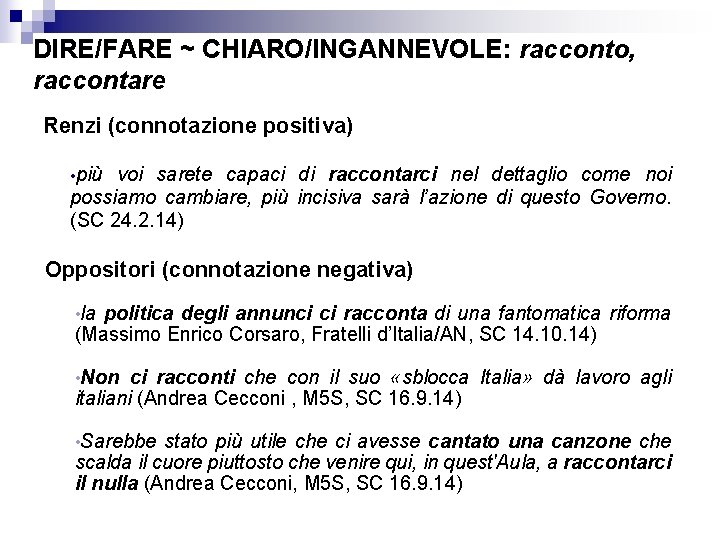 DIRE/FARE ~ CHIARO/INGANNEVOLE: racconto, raccontare

Renzi (connotazione positiva)

•più voi sarete capaci di raccontarci nel dettaglio come noi possiamo cambiare, più incisiva sarà l'azione di questo Governo. (SC 24.2.14)

Oppositori (connotazione negativa)

•la politica degli annunci ci racconta di una fantomatica riforma (Massimo Enrico Corsaro, Fratelli d'Italia/AN, SC 14.10.14)

•Non ci racconti che con il suo «sblocca Italia» dà lavoro agli italiani (Andrea Cecconi , M5S, SC 16.9.14)

•Sarebbe stato più utile che ci avesse cantato una canzone che scalda il cuore piuttosto che venire qui, in quest'Aula, a raccontarci il nulla (Andrea Cecconi, M5S, SC 16.9.14)